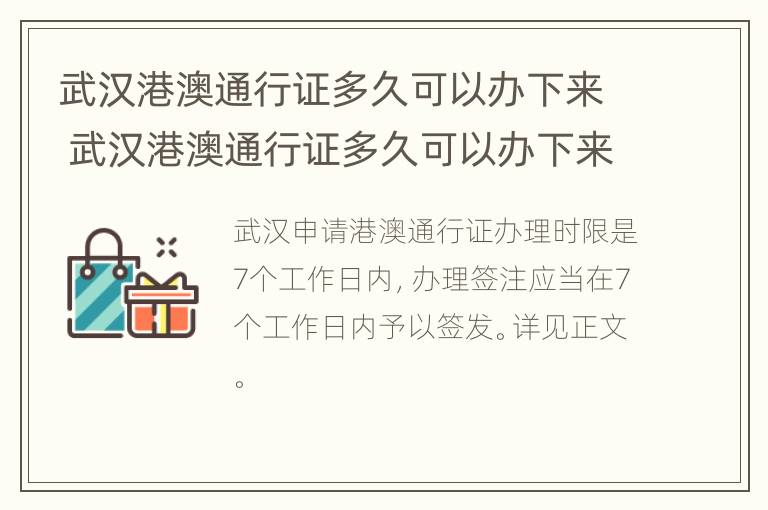 武汉港澳通行证多久可以办下来
武汉港澳通行证多久可以办下来

武汉申请港澳通行证办理时限是7个工作日内, 办理签注应当在7个工作日内予以签发。详见正文。